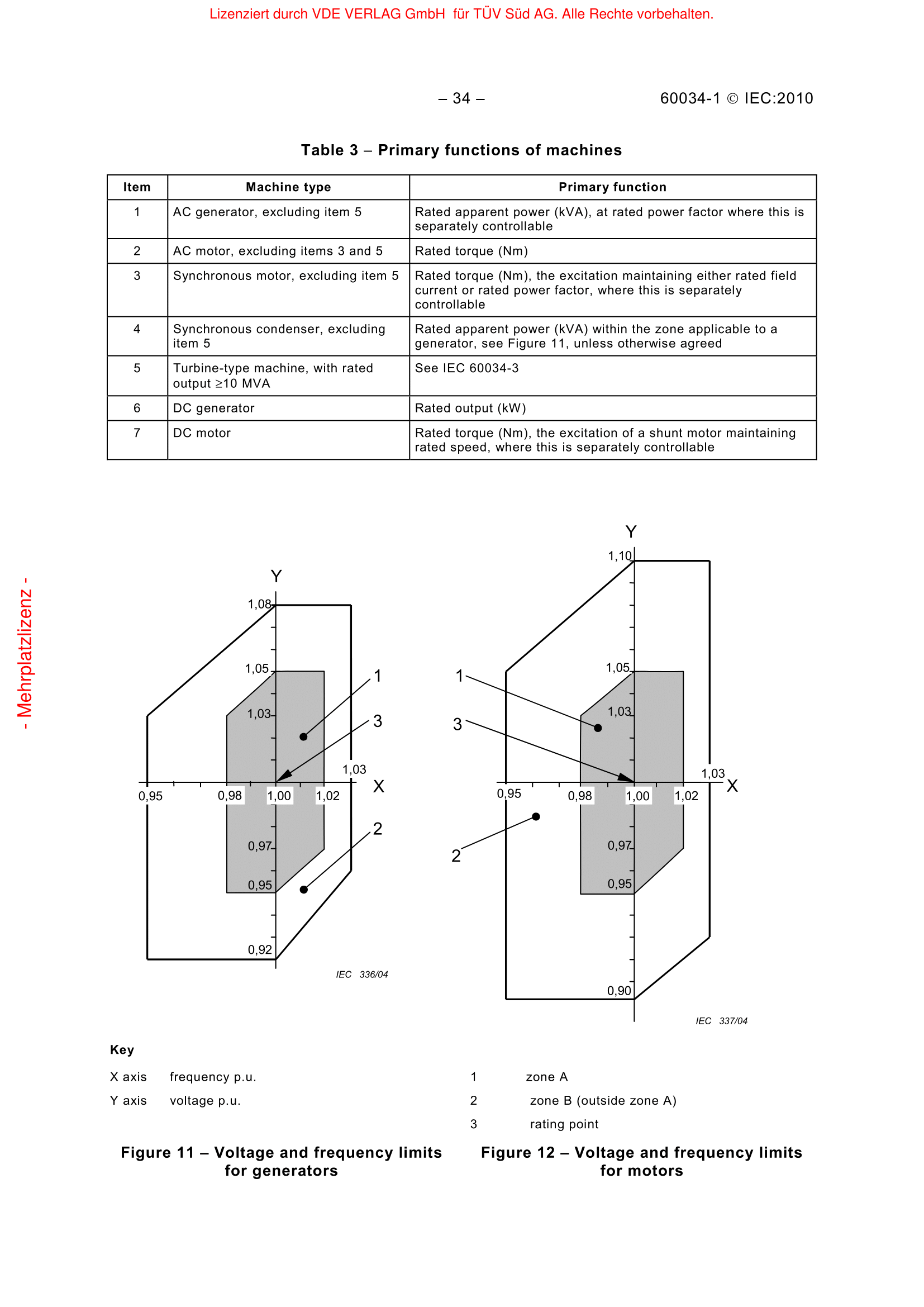 Lizenziert durch VDE VERLAG GmbH für TÜV Süd AG. Alle Rechte vorbehalten.

– 34 –

60034-1 © IEC:2010

Table 3 – Primary functions of machines

| Item | Machine type | Primary function |
|---|---|---|
| 1 | AC generator, excluding item 5 | Rated apparent power (kVA), at rated power factor where this is separately controllable |
| 2 | AC motor, excluding items 3 and 5 | Rated torque (Nm) |
| 3 | Synchronous motor, excluding item 5 | Rated torque (Nm), the excitation maintaining either rated field current or rated power factor, where this is separately controllable |
| 4 | Synchronous condenser, excluding item 5 | Rated apparent power (kVA) within the zone applicable to a generator, see Figure 11, unless otherwise agreed |
| 5 | Turbine-type machine, with rated output ≥10 MVA | See IEC 60034-3 |
| 6 | DC generator | Rated output (kW) |
| 7 | DC motor | Rated torque (Nm), the excitation of a shunt motor maintaining rated speed, where this is separately controllable |

- Mehrplatzlizenz -

Y
1,08
1,05
1,03
1
3
1,03
X
0,95
0,98
1,00
1,02
2
0,97
0,95
0,92
IEC 336/04

Y
1,10
1,05
1,03
1
3
1,03
X
0,95
0,98
1,00
1,02
2
0,97
0,95
0,90
IEC 337/04

Key

X axis frequency p.u.

Y axis voltage p.u.

1 zone A

2 zone B (outside zone A)

3 rating point

Figure 11 – Voltage and frequency limits for generators

Figure 12 – Voltage and frequency limits for motors